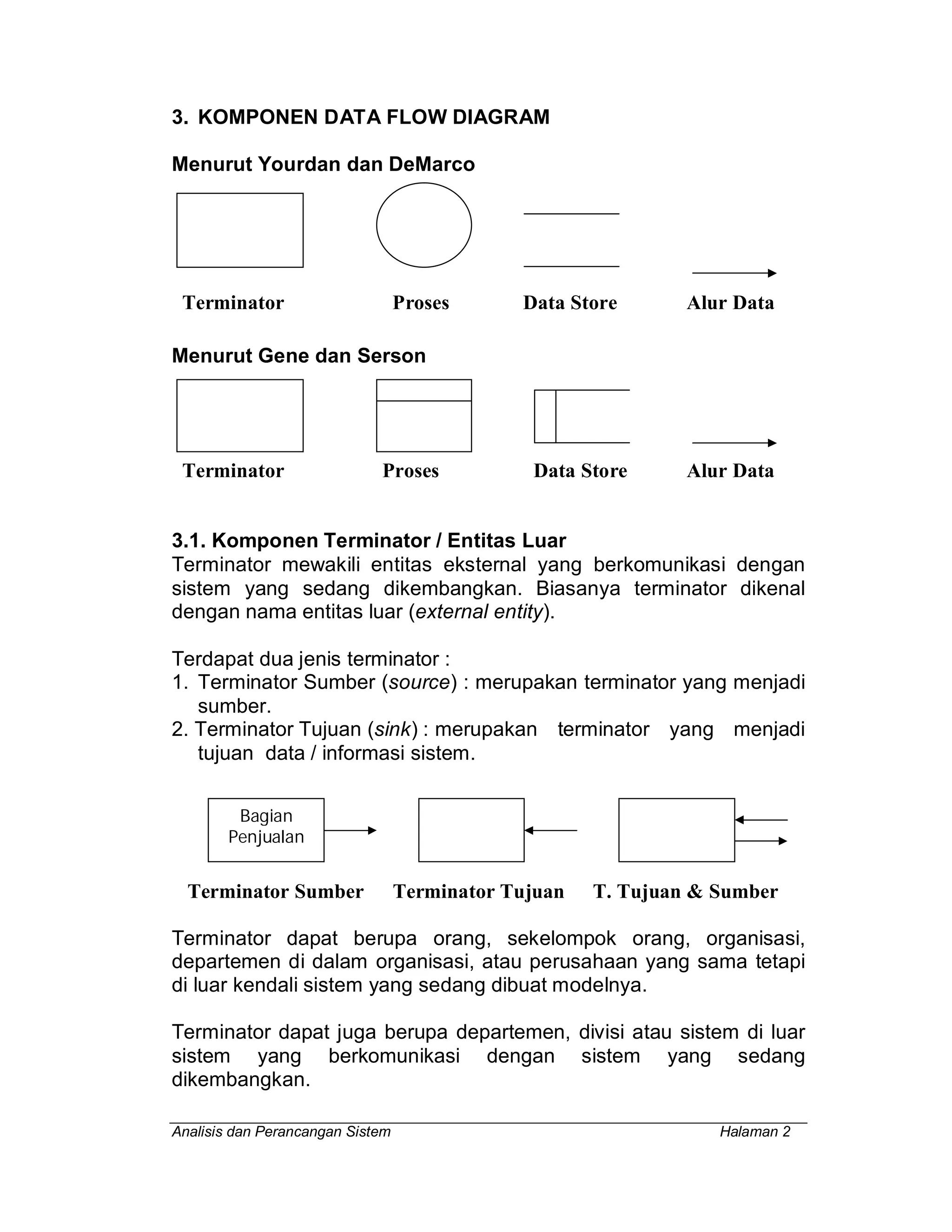 3. KOMPONEN DATA FLOW DIAGRAM

Menurut Yourdan dan DeMarco

Terminator Proses Data Store Alur Data

Menurut Gene dan Serson

Terminator Proses Data Store Alur Data

3.1. Komponen Terminator / Entitas Luar
Terminator mewakili entitas eksternal yang berkomunikasi dengan sistem yang sedang dikembangkan. Biasanya terminator dikenal dengan nama entitas luar (external entity).

Terdapat dua jenis terminator :
1. Terminator Sumber (source) : merupakan terminator yang menjadi sumber.
2. Terminator Tujuan (sink) : merupakan terminator yang menjadi tujuan data / informasi sistem.

Bagian Penjualan

Terminator Sumber Terminator Tujuan T. Tujuan & Sumber

Terminator dapat berupa orang, sekelompok orang, organisasi, departemen di dalam organisasi, atau perusahaan yang sama tetapi di luar kendali sistem yang sedang dibuat modelnya.

Terminator dapat juga berupa departemen, divisi atau sistem di luar sistem yang berkomunikasi dengan sistem yang sedang dikembangkan.

Analisis dan Perancangan Sistem Halaman 2